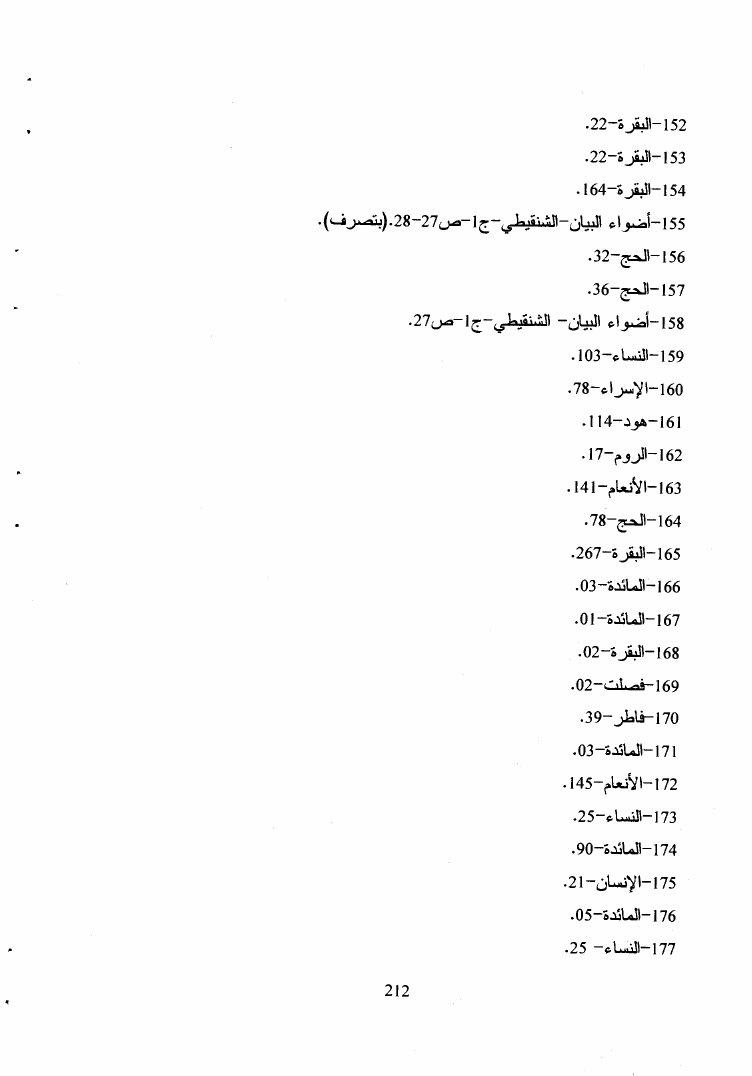 152-البقرة-22.

153-البقرة-22.

154-البقرة-164.

155-أضواء البيان-الشنقيطي-ج1-ص27-28.(بتصرف).

156-الحج-32.

157-الحج-36.

158-أضواء البيان- الشنقيطي-ج1-ص27.

159-النساء-103.

160-الإسراء-78.

161-هود-114.

162-الروم-17.

163-الأنعام-141.

164-الحج-78.

165-البقرة-267.

166-المائدة-03.

167-المائدة-01.

168-البقرة-02.

169-فصلت-02.

170-فاطر-39.

171-المائدة-03.

172-الأنعام-145.

173-النساء-25.

174-المائدة-90.

175-الإنسان-21.

176-المائدة-05.

177-النساء- 25.

212